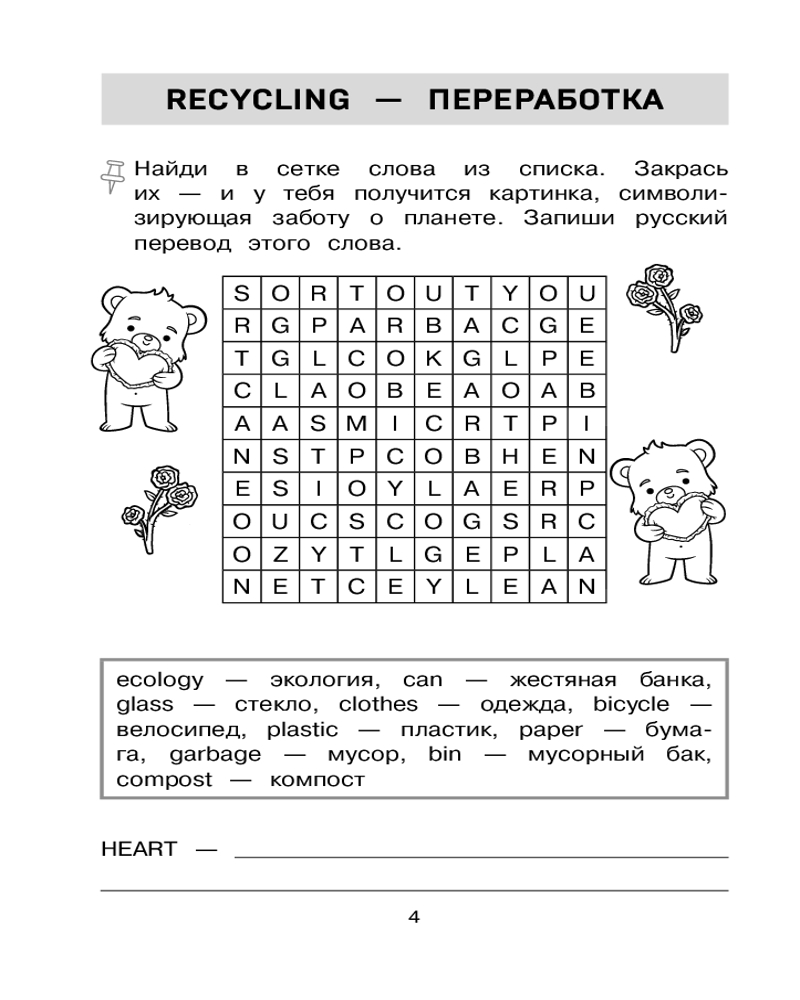 RECYCLING — ПЕРЕРАБОТКА

Найди в сетке слова из списка. Закрась их — и у тебя получится картинка, символизирующая заботу о планете. Запиши русский перевод этого слова.

| S | O | R | T | O | U | T | Y | O | U |
|---|---|---|---|---|---|---|---|---|---|
| R | G | P | A | R | B | A | C | G | E |
| T | G | L | C | O | K | G | L | P | E |
| C | L | A | O | B | E | A | O | A | B |
| A | A | S | M | I | C | R | T | P | I |
| N | S | T | P | C | O | B | H | E | N |
| E | S | I | O | Y | L | A | E | R | P |
| O | U | C | S | C | O | G | S | R | C |
| O | Z | Y | T | L | G | E | P | L | A |
| N | E | T | C | E | Y | L | E | A | N |

ecology — экология, can — жестяная банка, glass — стекло, clothes — одежда, bicycle — велосипед, plastic — пластик, paper — бумага, garbage — мусор, bin — мусорный бак, compost — компост

HEART —

4